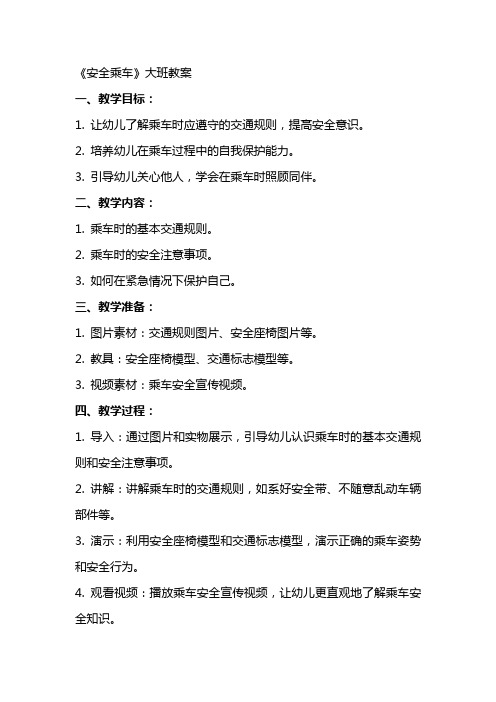 《安全乘车》大班教案

一、教学目标：

1. 让幼儿了解乘车时应遵守的交通规则，提高安全意识。

2. 培养幼儿在乘车过程中的自我保护能力。

3. 引导幼儿关心他人，学会在乘车时照顾同伴。

二、教学内容：

1. 乘车时的基本交通规则。

2. 乘车时的安全注意事项。

3. 如何在紧急情况下保护自己。

三、教学准备：

1. 图片素材：交通规则图片、安全座椅图片等。

2. 教具：安全座椅模型、交通标志模型等。

3. 视频素材：乘车安全宣传视频。

四、教学过程：

1. 导入：通过图片和实物展示，引导幼儿认识乘车时的基本交通规则和安全注意事项。

2. 讲解：讲解乘车时的交通规则，如系好安全带、不随意乱动车辆部件等。

3. 演示：利用安全座椅模型和交通标志模型，演示正确的乘车姿势和安全行为。

4. 观看视频：播放乘车安全宣传视频，让幼儿更直观地了解乘车安全知识。